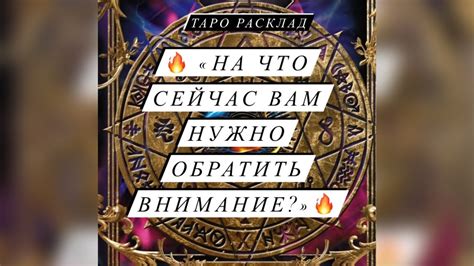 ТАРО РАСКЛАД

🔥 «НА ЧТО СЕЙЧАС ВАМ НУЖНО ОБРАТИТЬ ВНИМАНИЕ?» 🔥